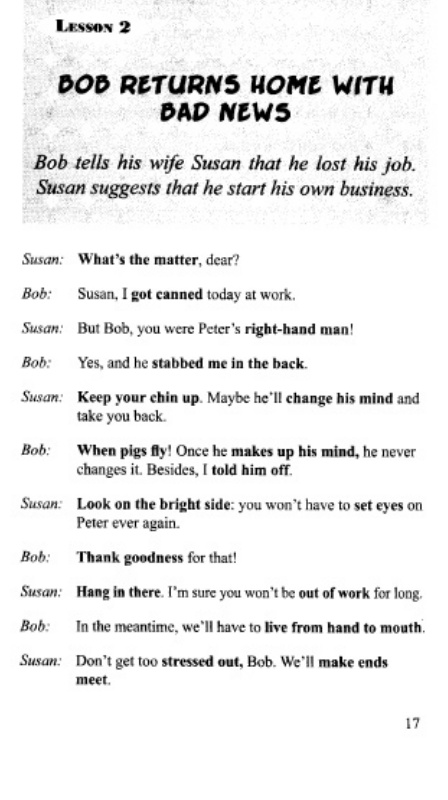 LESSON 2

BOB RETURNS HOME WITH BAD NEWS

Bob tells his wife Susan that he lost his job. Susan suggests that he start his own business.

Susan: What's the matter, dear?

Bob: Susan, I got canned today at work.

Susan: But Bob, you were Peter's right-hand man!

Bob: Yes, and he stabbed me in the back.

Susan: Keep your chin up. Maybe he'll change his mind and take you back.

Bob: When pigs fly! Once he makes up his mind, he never changes it. Besides, I told him off.

Susan: Look on the bright side: you won't have to set eyes on Peter ever again.

Bob: Thank goodness for that!

Susan: Hang in there. I'm sure you won't be out of work for long.

Bob: In the meantime, we'll have to live from hand to mouth.

Susan: Don't get too stressed out, Bob. We'll make ends meet.

17